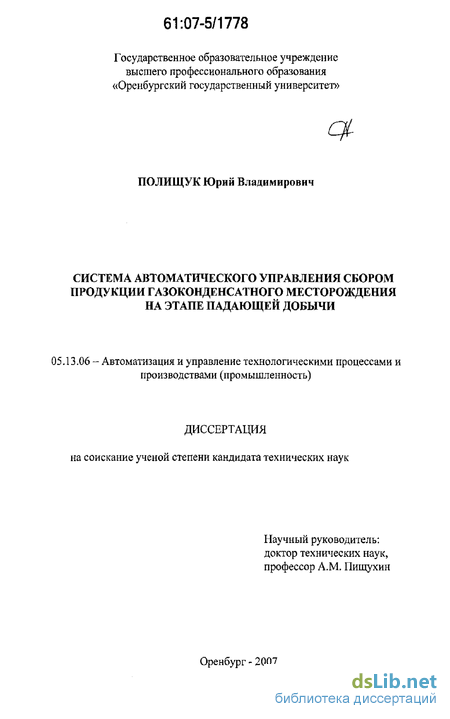 61:07-5/1778

Государственное образовательное учреждение высшего профессионального образования «Оренбургский государственный университет»

ПОЛИЩУК Юрий Владимирович

СИСТЕМА АВТОМАТИЧЕСКОГО УПРАВЛЕНИЯ СБОРОМ ПРОДУКЦИИ ГАЗОКОНДЕНСАТНОГО МЕСТОРОЖДЕНИЯ НА ЭТАПЕ ПАДАЮЩЕЙ ДОБЫЧИ

05.13.06 – Автоматизация и управление технологическими процессами и производствами (промышленность)

ДИССЕРТАЦИЯ

на соискание ученой степени кандидата технических наук

Научный руководитель:
доктор технических наук,
профессор А.М. Пищухин

Оренбург - 2007

dsLib.net
библиотека диссертаций